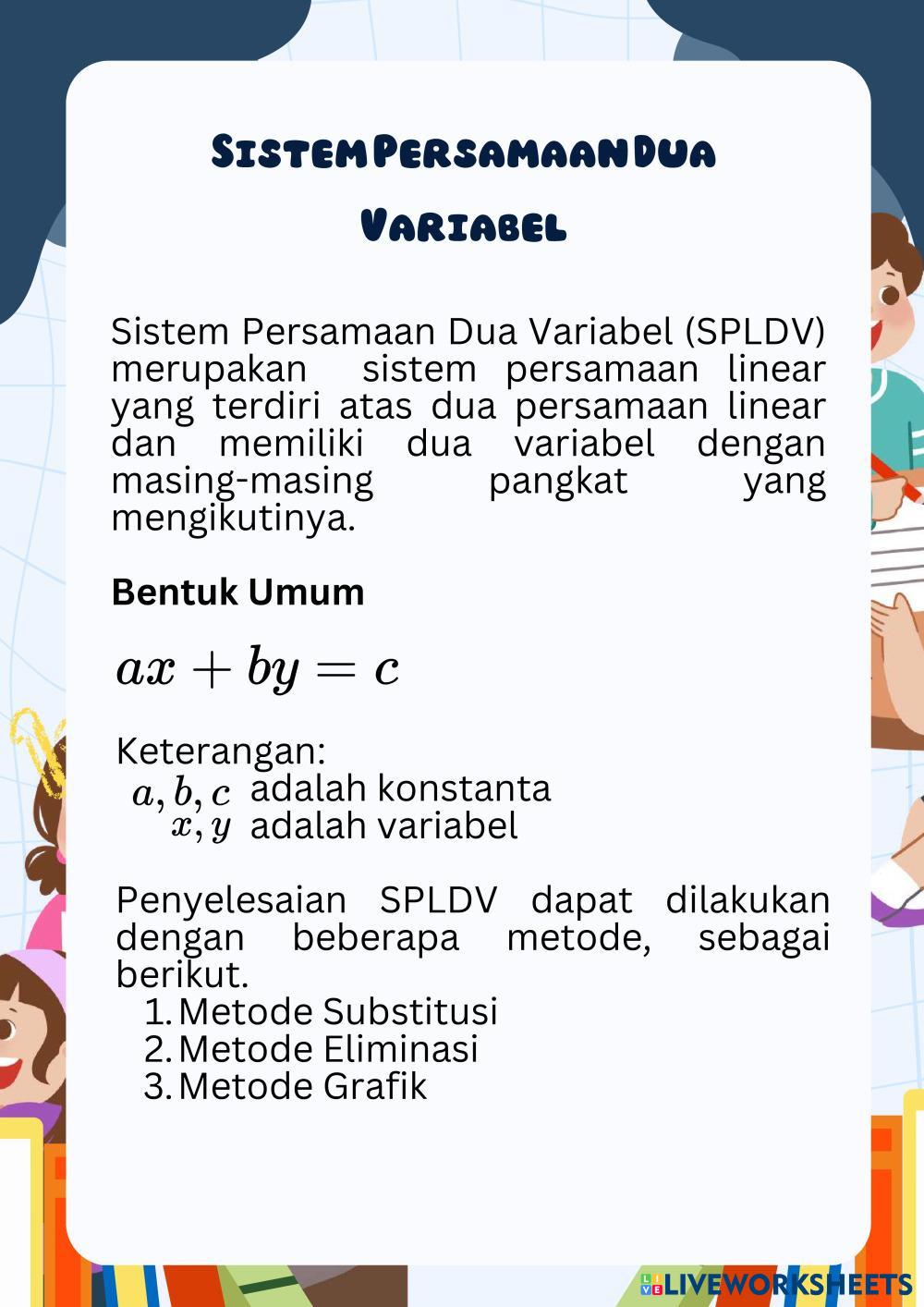 Sistem Persamaan Dua Variabel

Sistem Persamaan Dua Variabel (SPLDV) merupakan sistem persamaan linear yang terdiri atas dua persamaan linear dan memiliki dua variabel dengan masing-masing pangkat yang mengikutinya.

Bentuk Umum

$ax + by = c$

Keterangan:
$a, b, c$ adalah konstanta
$x, y$ adalah variabel

Penyelesaian SPLDV dapat dilakukan dengan beberapa metode, sebagai berikut.
1. Metode Substitusi
2. Metode Eliminasi
3. Metode Grafik

LIVEWORKSHEETS